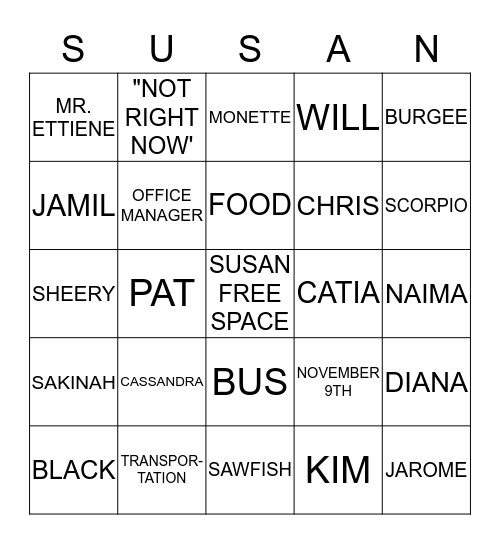 | S | U | S | A | N |
|---|---|---|---|---|
| MR. ETTIENE | "NOT RIGHT NOW' | MONETTE | WILL | BURGEE |
| JAMIL | OFFICE MANAGER | FOOD | CHRIS | SCORPIO |
| SHEERY | PAT | SUSAN FREE SPACE | CATIA | NAIMA |
| SAKINAH | CASSANDRA | BUS | NOVEMBER 9TH | DIANA |
| BLACK | TRANSPORTATION | SAWFISH | KIM | JAROME |